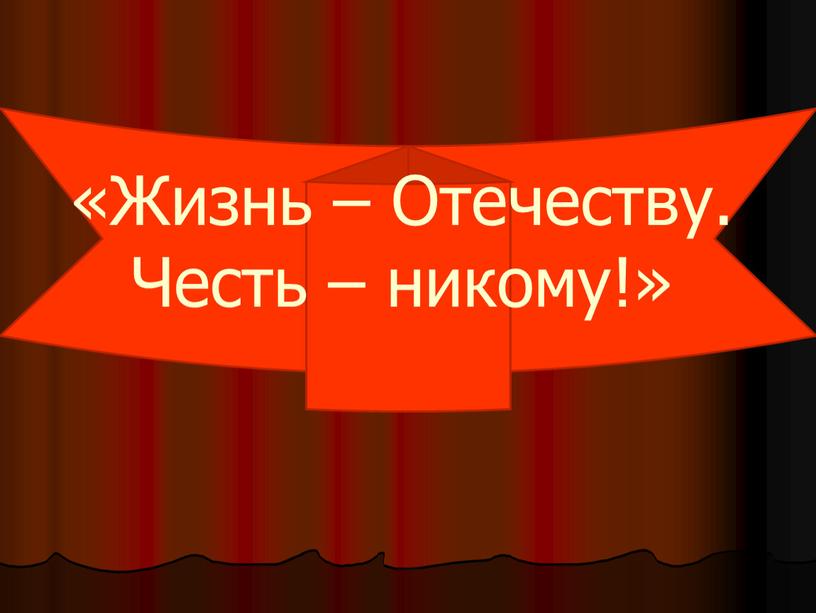 «Жизнь – Отечеству.
Честь – никому!»